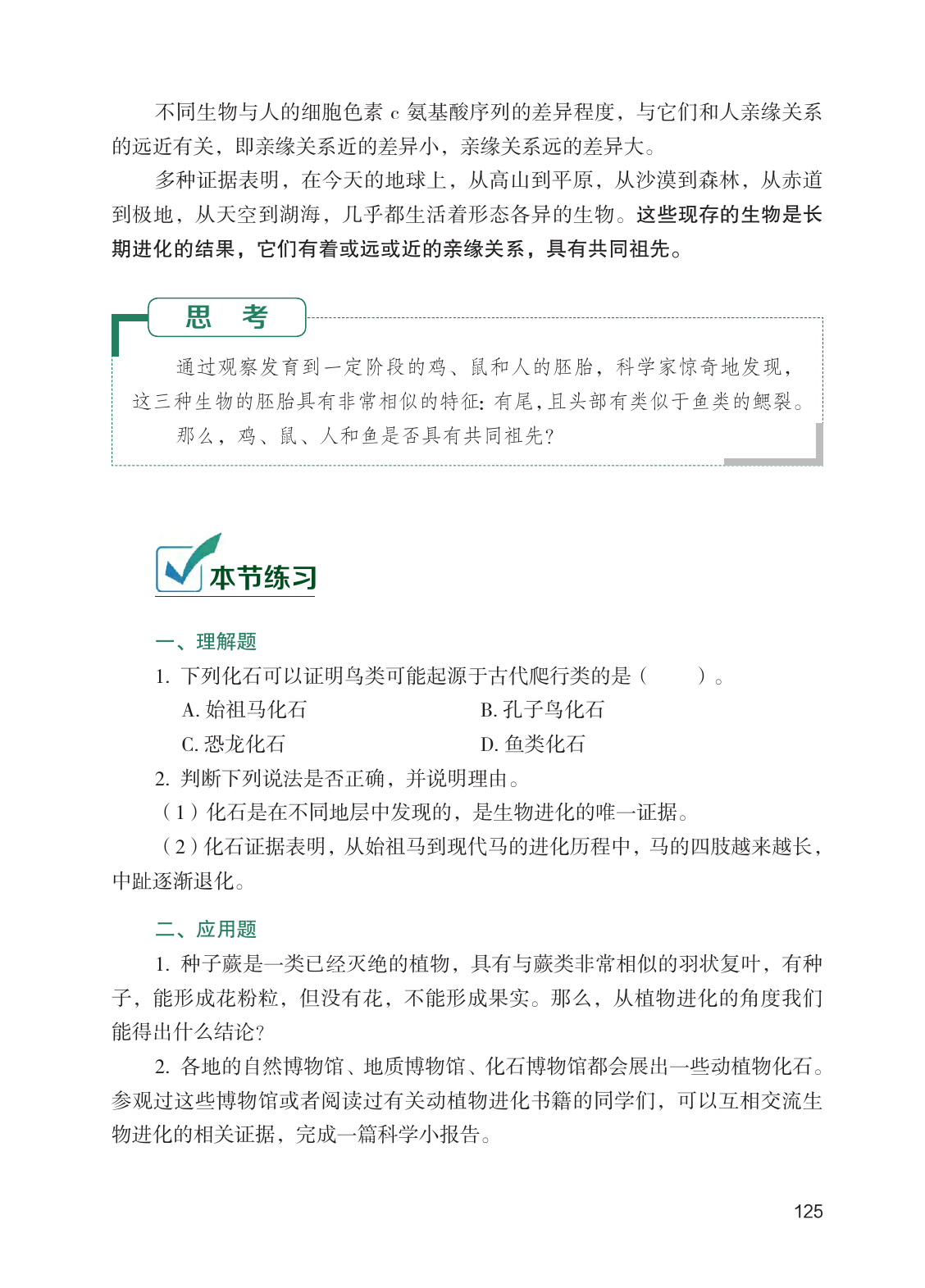 不同生物与人的细胞色素 c 氨基酸序列的差异程度，与它们和人亲缘关系的远近有关，即亲缘关系近的差异小，亲缘关系远的差异大。

多种证据表明，在今天的地球上，从高山到平原，从沙漠到森林，从赤道到极地，从天空到湖海，几乎都生活着形态各异的生物。这些现存的生物是长期进化的结果，它们有着或远或近的亲缘关系，具有共同祖先。

思　考

通过观察发育到一定阶段的鸡、鼠和人的胚胎，科学家惊奇地发现，这三种生物的胚胎具有非常相似的特征：有尾，且头部有类似于鱼类的鳃裂。

那么，鸡、鼠、人和鱼是否具有共同祖先？

本节练习

一、理解题

1. 下列化石可以证明鸟类可能起源于古代爬行类的是（　　）。

A. 始祖马化石　　B. 孔子鸟化石

C. 恐龙化石　　D. 鱼类化石

2. 判断下列说法是否正确，并说明理由。

（1）化石是在不同地层中发现的，是生物进化的唯一证据。

（2）化石证据表明，从始祖马到现代马的进化历程中，马的四肢越来越长，中趾逐渐退化。

二、应用题

1. 种子蕨是一类已经灭绝的植物，具有与蕨类非常相似的羽状复叶，有种子，能形成花粉粒，但没有花，不能形成果实。那么，从植物进化的角度我们能得出什么结论？

2. 各地的自然博物馆、地质博物馆、化石博物馆都会展出一些动植物化石。参观过这些博物馆或者阅读过有关动植物进化书籍的同学们，可以互相交流生物进化的相关证据，完成一篇科学小报告。

125